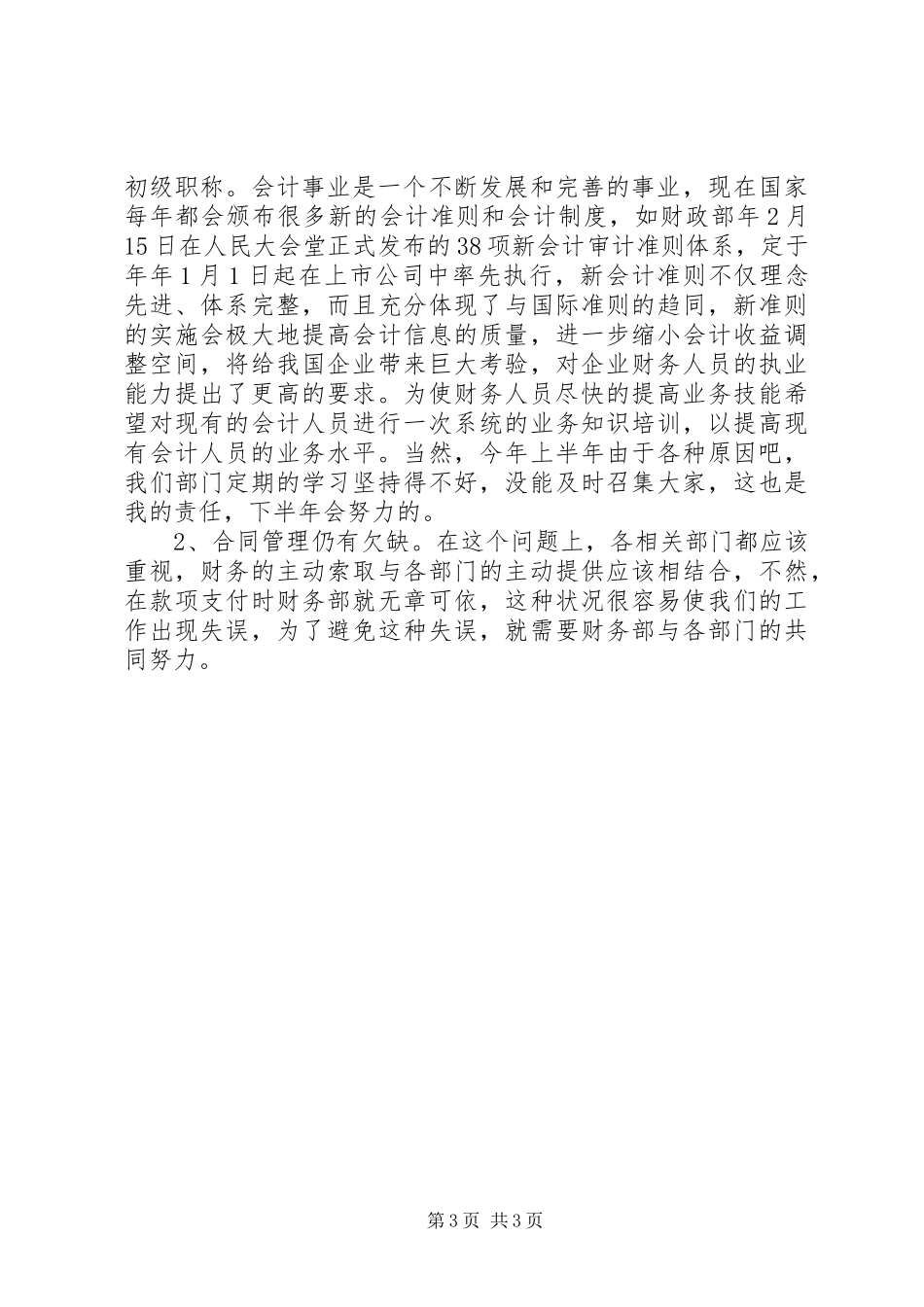 初级职称。会计事业是一个不断发展和完善的事业，现在国家每年都会颁布很多新的会计准则和会计制度，如财政部年2月15日在人民大会堂正式发布的38项新会计审计准则体系，定于年年1月1日起在上市公司中率先执行，新会计准则不仅理念先进、体系完整，而且充分体现了与国际准则的趋同，新准则的实施会极大地提高会计信息的质量，进一步缩小会计收益调整空间，将给我国企业带来巨大考验，对企业财务人员的执业能力提出了更高的要求。为使财务人员尽快的提高业务技能希望对现有的会计人员进行一次系统的业务知识培训，以提高现有会计人员的业务水平。当然，今年上半年由于各种原因吧，我们部门定期的学习坚持得不好，没能及时召集大家，这也是我的责任，下半年会努力的。

2、合同管理仍有欠缺。在这个问题上，各相关部门都应该重视，财务的主动索取与各部门的主动提供应该相结合，不然，在款项支付时财务部就无章可依，这种状况很容易使我们的工作出现失误，为了避免这种失误，就需要财务部与各部门的共同努力。

第3页 共3页